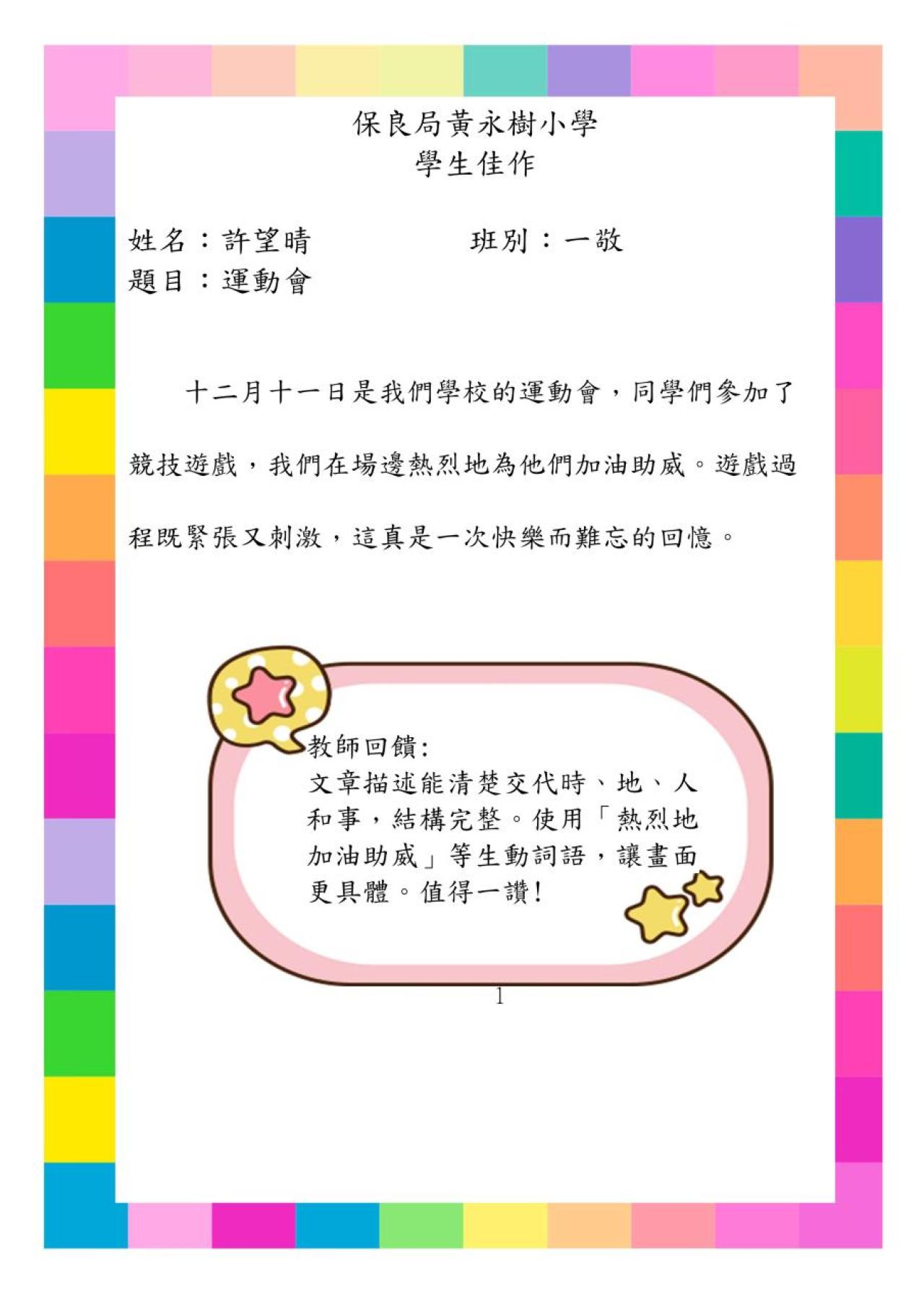 保良局黃永樹小學
學生佳作

姓名：許望晴　　　　　班別：一敬
題目：運動會

十二月十一日是我們學校的運動會，同學們參加了競技遊戲，我們在場邊熱烈地為他們加油助威。遊戲過程既緊張又刺激，這真是一次快樂而難忘的回憶。

教師回饋:
文章描述能清楚交代時、地、人和事，結構完整。使用「熱烈地加油助威」等生動詞語，讓畫面更具體。值得一讚!

1